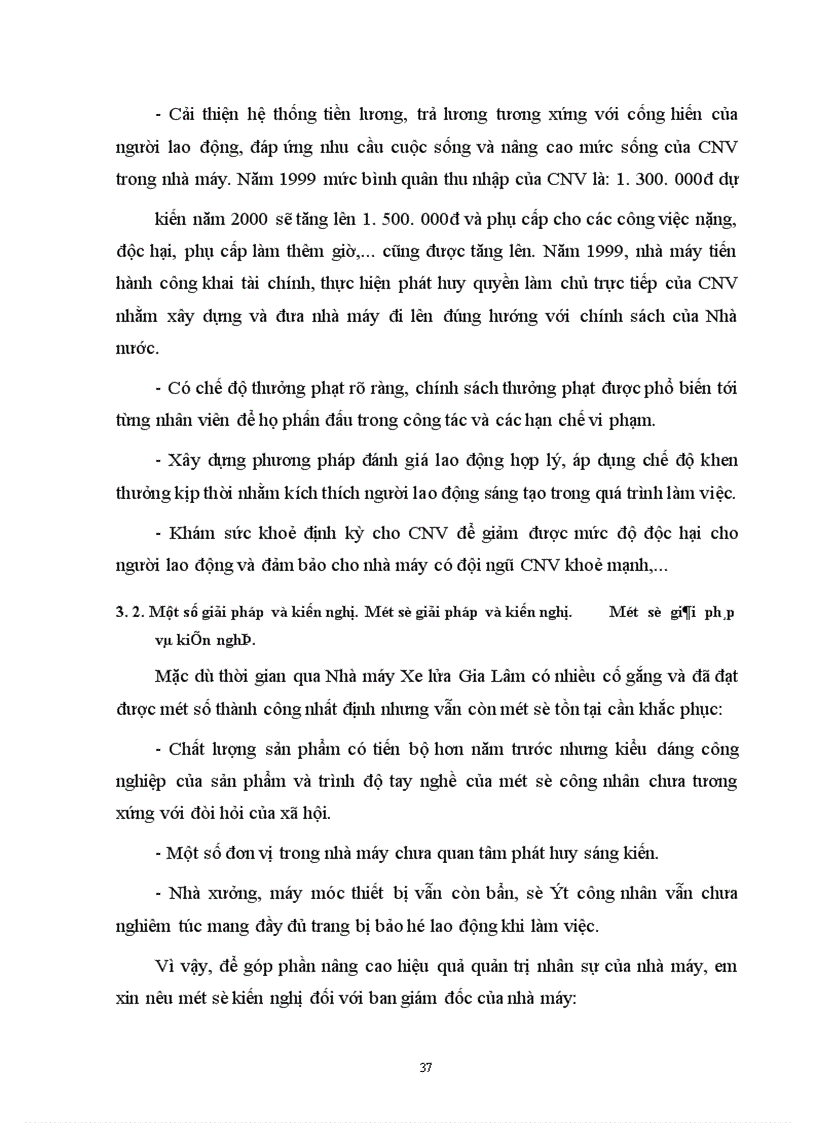 - Cải thiện hệ thống tiền lương, trả lương tương xứng với cống hiến của người lao động, đáp ứng nhu cầu cuộc sống và nâng cao mức sống của CNV trong nhà máy. Năm 1999 mức bình quân thu nhập của CNV là: 1. 300. 000đ dự

kiến năm 2000 sẽ tăng lên 1. 500. 000đ và phụ cấp cho các công việc nặng, độc hại, phụ cấp làm thêm giờ,... cũng được tăng lên. Năm 1999, nhà máy tiến hành công khai tài chính, thực hiện phát huy quyền làm chủ trực tiếp của CNV nhằm xây dựng và đưa nhà máy đi lên đúng hướng với chính sách của Nhà nước.

- Có chế độ thưởng phạt rõ ràng, chính sách thưởng phạt được phổ biến tới từng nhân viên để họ phấn đấu trong công tác và các hạn chế vi phạm.

- Xây dựng phương pháp đánh giá lao động hợp lý, áp dụng chế độ khen thưởng kịp thời nhằm kích thích người lao động sáng tạo trong quá trình làm việc.

- Khám sức khoẻ định kỳ cho CNV để giảm được mức độ độc hại cho người lao động và đảm bảo cho nhà máy có đội ngũ CNV khoẻ mạnh,...

3. 2. Một số giải pháp và kiến nghị. Mét sè giải pháp và kiến nghị. Mét sè gi¶i ph¸p vµ kiÕn nghÞ.

Mặc dù thời gian qua Nhà máy Xe lửa Gia Lâm có nhiều cố gắng và đã đạt được mét số thành công nhất định nhưng vẫn còn mét sè tồn tại cần khắc phục:

- Chất lượng sản phẩm có tiến bộ hơn năm trước nhưng kiểu dáng công nghiệp của sản phẩm và trình độ tay nghề của mét sè công nhân chưa tương xứng với đòi hỏi của xã hội.

- Một số đơn vị trong nhà máy chưa quan tâm phát huy sáng kiến.

- Nhà xưởng, máy móc thiết bị vẫn còn bẩn, sè Ýt công nhân vẫn chưa nghiêm túc mang đầy đủ trang bị bảo hé lao động khi làm việc.

Vì vậy, để góp phần nâng cao hiệu quả quản trị nhân sự của nhà máy, em xin nêu mét sè kiến nghị đối với ban giám đốc của nhà máy:

37